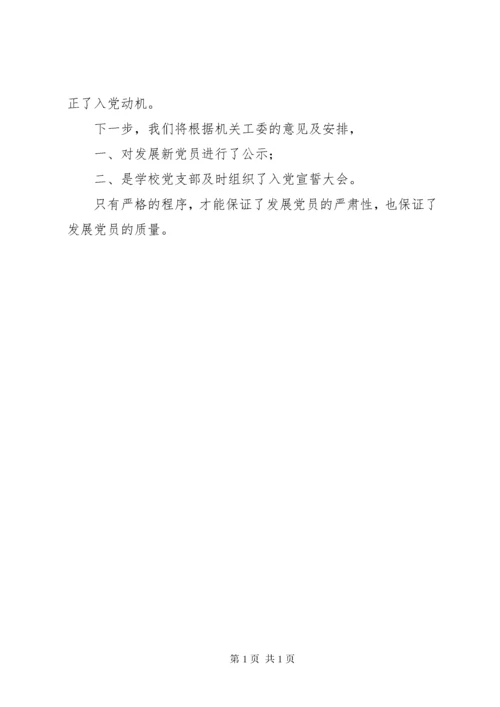 正了入党动机。

下一步，我们将根据机关工委的意见及安排，

一、对发展新党员进行了公示；

二、是学校党支部及时组织了入党宣誓大会。

只有严格的程序，才能保证了发展党员的严肃性，也保证了发展党员的质量。

第1页 共1页